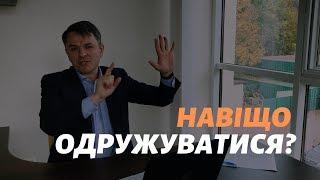 НАВІЩО
ОДРУЖУВАТИСЯ?